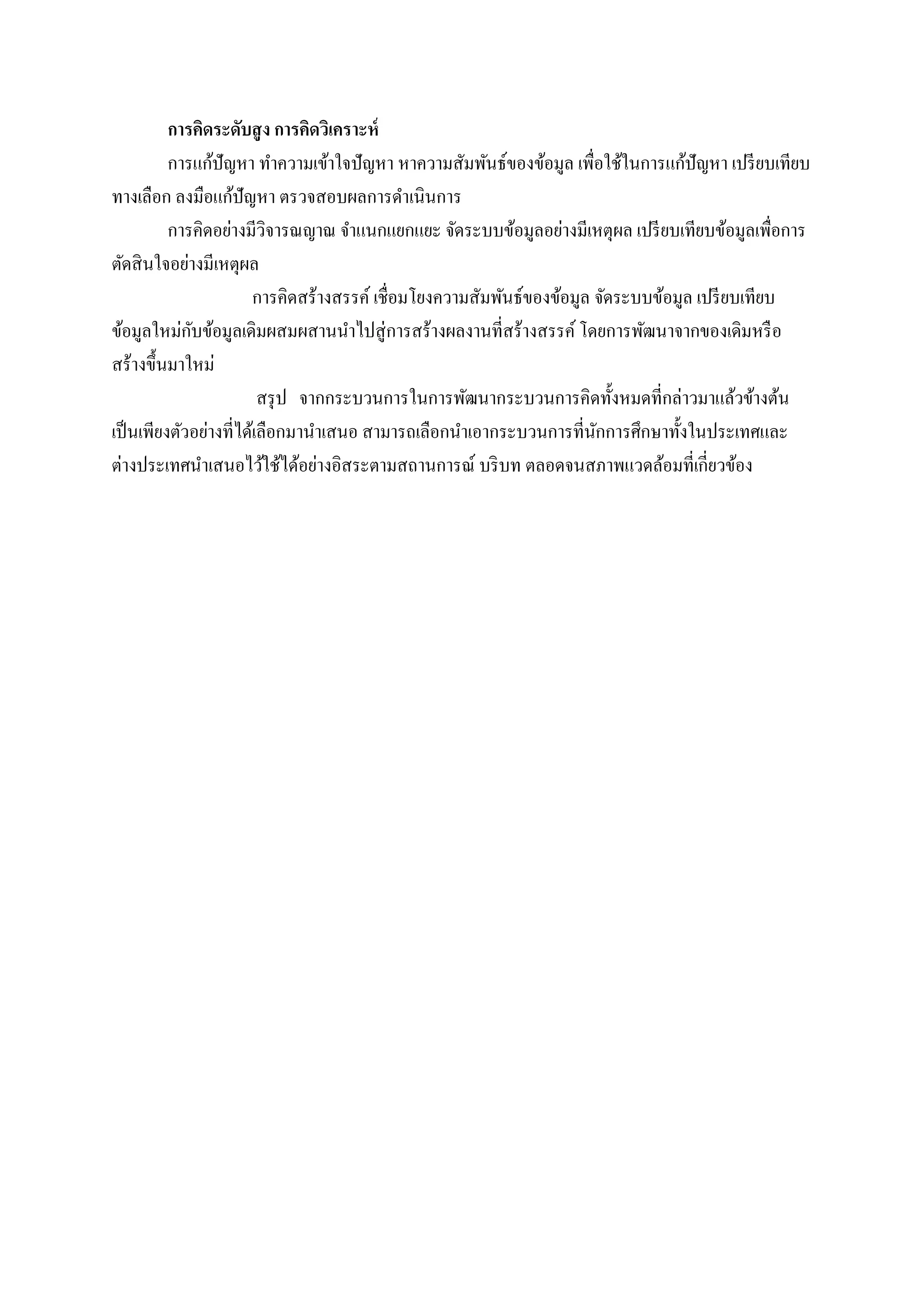 การคิดระดับสูง การคิดวิเคราะห์

การแก้ปัญหา ทำความเข้าใจปัญหา หาความสัมพันธ์ของข้อมูล เพื่อใช้ในการแก้ปัญหา เปรียบเทียบทางเลือก ลงมือแก้ปัญหา ตรวจสอบผลการดำเนินการ

การคิดอย่างมีวิจารณญาณ จำแนกแยกแยะ จัดระบบข้อมูลอย่างมีเหตุผล เปรียบเทียบข้อมูลเพื่อการตัดสินใจอย่างมีเหตุผล

การคิดสร้างสรรค์ เชื่อมโยงความสัมพันธ์ของข้อมูล จัดระบบข้อมูล เปรียบเทียบข้อมูลใหม่กับข้อมูลเดิมผสมผสานนำไปสู่การสร้างผลงานที่สร้างสรรค์ โดยการพัฒนาจากของเดิมหรือสร้างขึ้นมาใหม่

สรุป จากกระบวนการในการพัฒนากระบวนการคิดทั้งหมดที่กล่าวมาแล้วข้างต้น เป็นเพียงตัวอย่างที่ได้เลือกมานำเสนอ สามารถเลือกนำเอากระบวนการที่นักการศึกษาทั้งในประเทศและต่างประเทศนำเสนอไว้ใช้ได้อย่างอิสระตามสถานการณ์ บริบท ตลอดจนสภาพแวดล้อมที่เกี่ยวข้อง